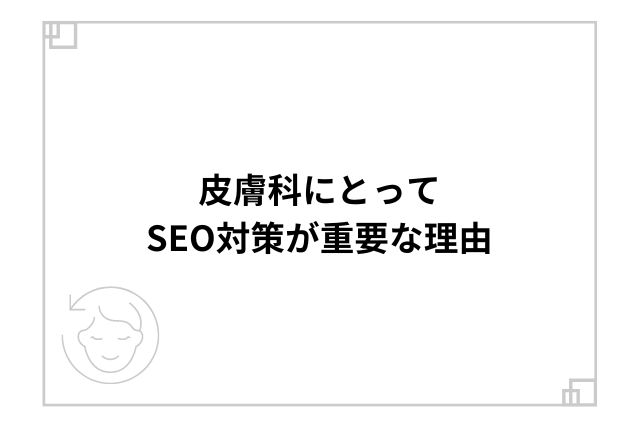 皮膚科にとって
SEO対策が重要な理由